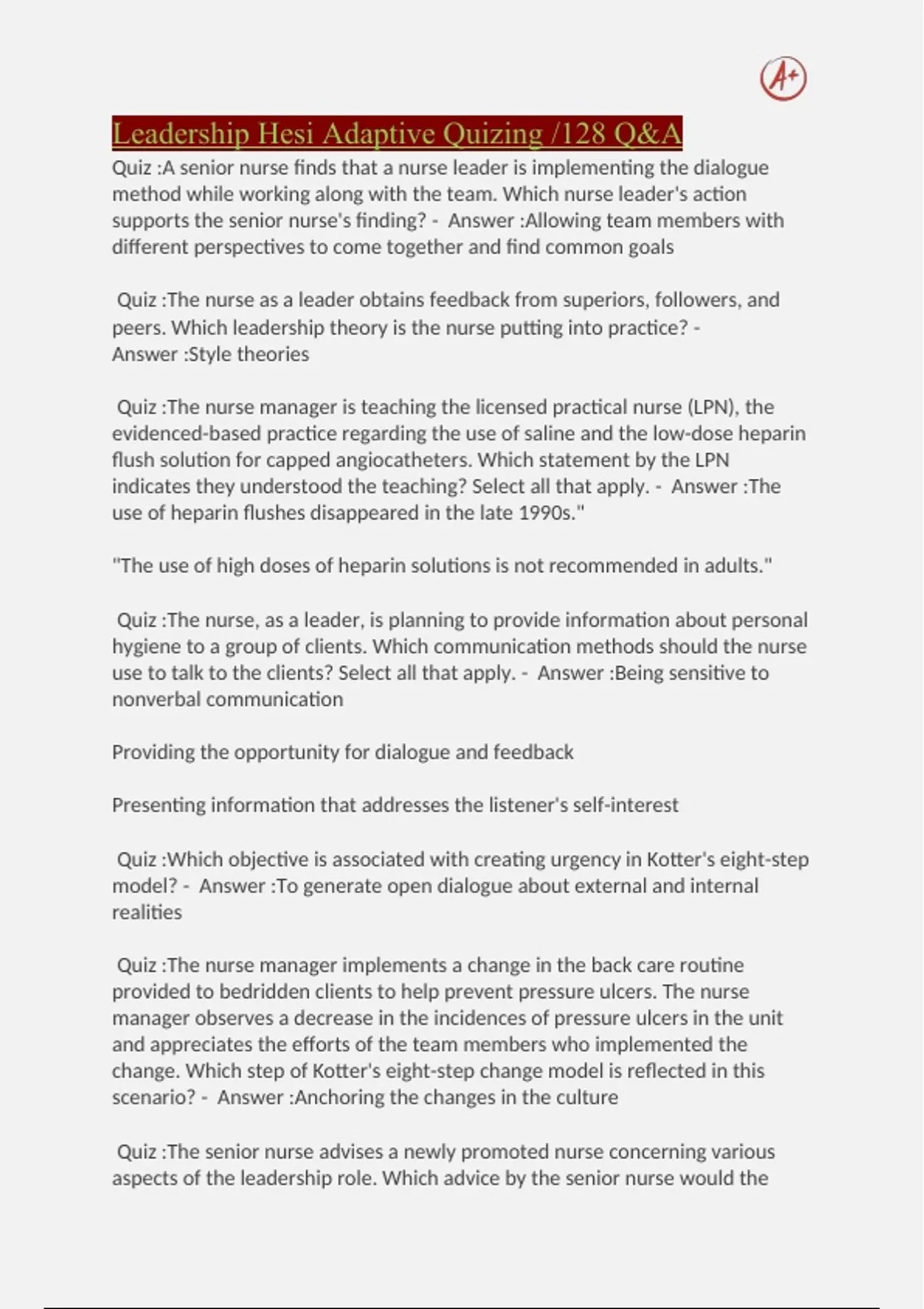 A+

Leadership Hesi Adaptive Quizing /128 Q&A

Quiz :A senior nurse finds that a nurse leader is implementing the dialogue method while working along with the team. Which nurse leader's action supports the senior nurse's finding? - Answer :Allowing team members with different perspectives to come together and find common goals

Quiz :The nurse as a leader obtains feedback from superiors, followers, and peers. Which leadership theory is the nurse putting into practice? - Answer :Style theories

Quiz :The nurse manager is teaching the licensed practical nurse (LPN), the evidenced-based practice regarding the use of saline and the low-dose heparin flush solution for capped angiocatheters. Which statement by the LPN indicates they understood the teaching? Select all that apply. - Answer :The use of heparin flushes disappeared in the late 1990s."

"The use of high doses of heparin solutions is not recommended in adults."

Quiz :The nurse, as a leader, is planning to provide information about personal hygiene to a group of clients. Which communication methods should the nurse use to talk to the clients? Select all that apply. - Answer :Being sensitive to nonverbal communication

Providing the opportunity for dialogue and feedback

Presenting information that addresses the listener's self-interest

Quiz :Which objective is associated with creating urgency in Kotter's eight-step model? - Answer :To generate open dialogue about external and internal realities

Quiz :The nurse manager implements a change in the back care routine provided to bedridden clients to help prevent pressure ulcers. The nurse manager observes a decrease in the incidences of pressure ulcers in the unit and appreciates the efforts of the team members who implemented the change. Which step of Kotter's eight-step change model is reflected in this scenario? - Answer :Anchoring the changes in the culture

Quiz :The senior nurse advises a newly promoted nurse concerning various aspects of the leadership role. Which advice by the senior nurse would the